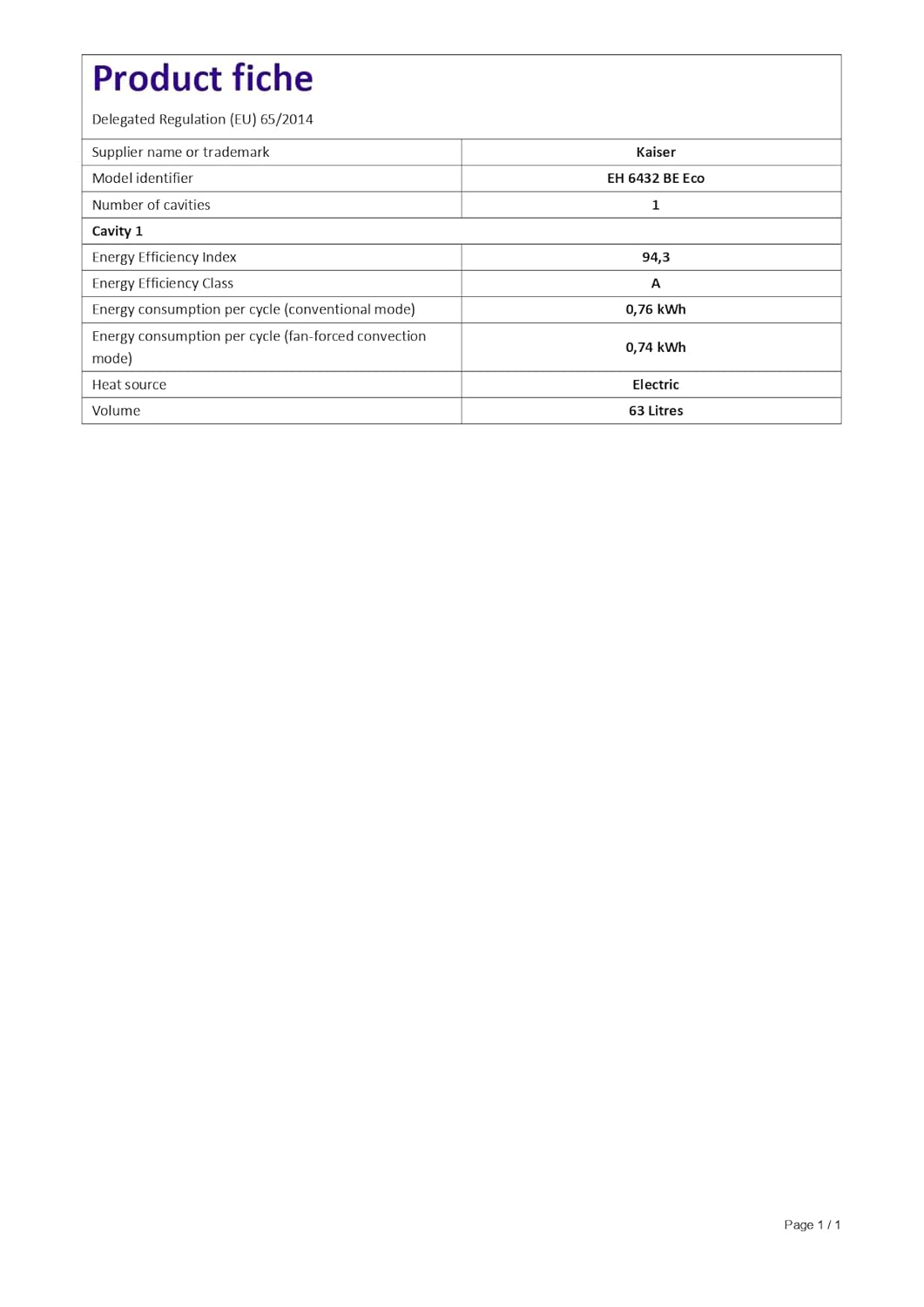 Product fiche

Delegated Regulation (EU) 65/2014

| Supplier name or trademark | Kaiser |
|---|---|
| Model identifier | EH 6432 BE Eco |
| Number of cavities | 1 |
| Cavity 1 | |
| Energy Efficiency Index | 94,3 |
| Energy Efficiency Class | A |
| Energy consumption per cycle (conventional mode) | 0,76 kWh |
| Energy consumption per cycle (fan-forced convection mode) | 0,74 kWh |
| Heat source | Electric |
| Volume | 63 Litres |

Page 1 / 1